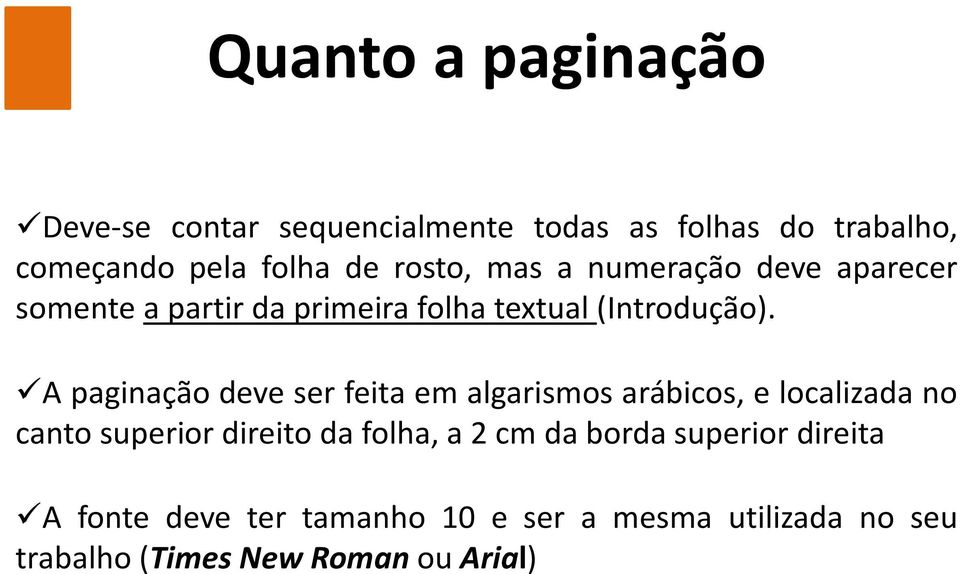 Quanto a paginação

✓Deve-se contar sequencialmente todas as folhas do trabalho, começando pela folha de rosto, mas a numeração deve aparecer somente a partir da primeira folha textual (Introdução).

✓A paginação deve ser feita em algarismos arábicos, e localizada no canto superior direito da folha, a 2 cm da borda superior direita

✓A fonte deve ter tamanho 10 e ser a mesma utilizada no seu trabalho (Times New Roman ou Arial)